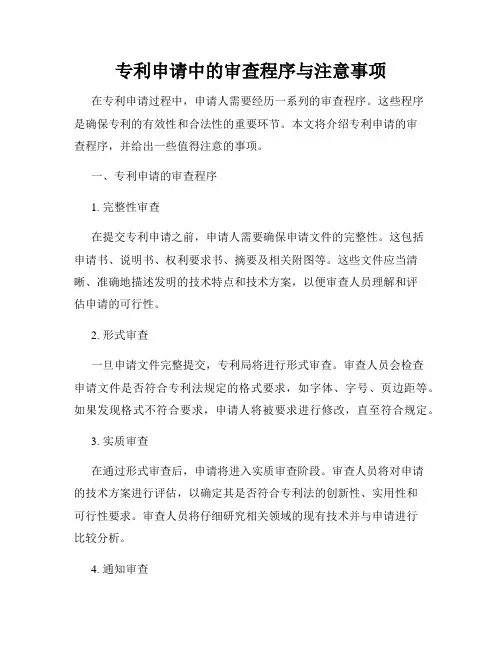 专利申请中的审查程序与注意事项

在专利申请过程中，申请人需要经历一系列的审查程序。这些程序是确保专利的有效性和合法性的重要环节。本文将介绍专利申请的审查程序，并给出一些值得注意的事项。

一、专利申请的审查程序

1. 完整性审查

在提交专利申请之前，申请人需要确保申请文件的完整性。这包括申请书、说明书、权利要求书、摘要及相关附图等。这些文件应当清晰、准确地描述发明的技术特点和技术方案，以便审查人员理解和评估申请的可行性。

2. 形式审查

一旦申请文件完整提交，专利局将进行形式审查。审查人员会检查申请文件是否符合专利法规定的格式要求，如字体、字号、页边距等。如果发现格式不符合要求，申请人将被要求进行修改，直至符合规定。

3. 实质审查

在通过形式审查后，申请将进入实质审查阶段。审查人员将对申请的技术方案进行评估，以确定其是否符合专利法的创新性、实用性和可行性要求。审查人员将仔细研究相关领域的现有技术并与申请进行比较分析。

4. 通知审查